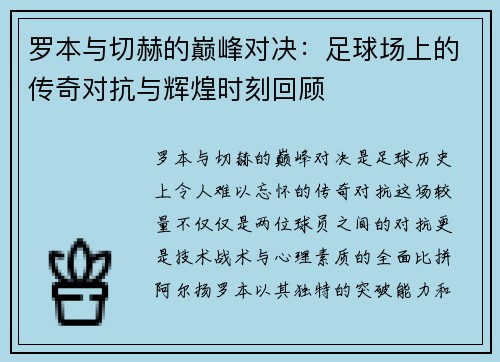 罗本与切赫的巅峰对决：足球场上的传奇对抗与辉煌时刻回顾

罗本与切赫的巅峰对决是足球历史上令人难以忘怀的传奇对抗这场较量不仅仅是两位球员之间的对抗更是技术战术与心理素质的全面比拼阿尔扬罗本以其独特的突破能力和